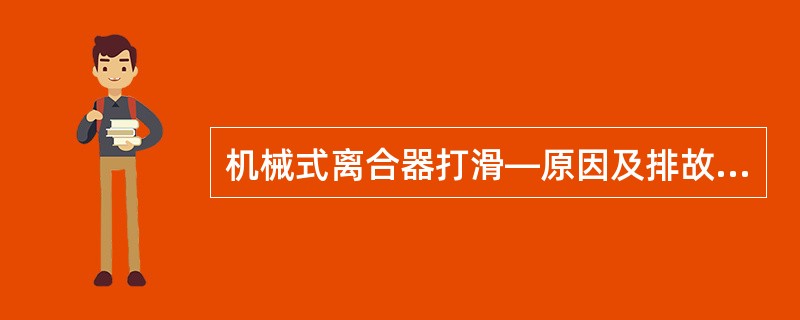 机械式离合器打滑—原因及排故...